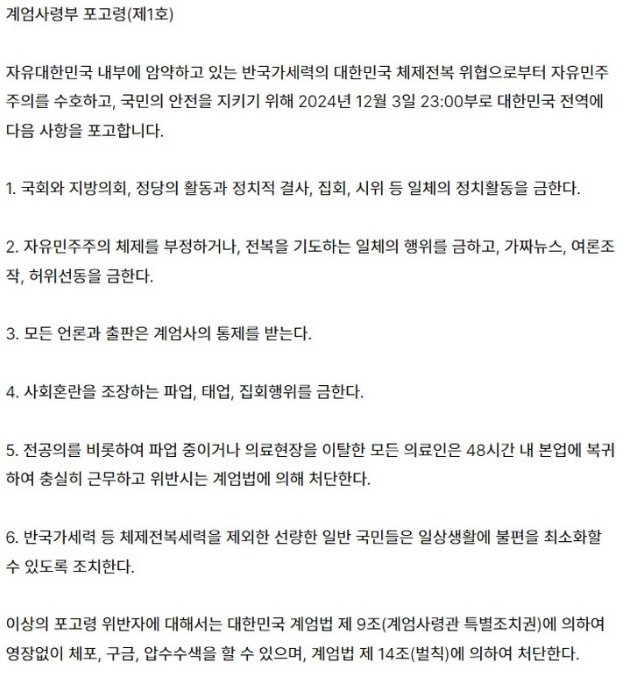 계엄사령부 포고령(제1호)

자유대한민국 내부에 암약하고 있는 반국가세력의 대한민국 체제전복 위협으로부터 자유민주주의를 수호하고, 국민의 안전을 지키기 위해 2024년 12월 3일 23:00부로 대한민국 전역에 다음 사항을 포고합니다.

1. 국회와 지방의회, 정당의 활동과 정치적 결사, 집회, 시위 등 일체의 정치활동을 금한다.

2. 자유민주주의 체제를 부정하거나, 전복을 기도하는 일체의 행위를 금하고, 가짜뉴스, 여론조작, 허위선동을 금한다.

3. 모든 언론과 출판은 계엄사의 통제를 받는다.

4. 사회혼란을 조장하는 파업, 태업, 집회행위를 금한다.

5. 전공의를 비롯하여 파업 중이거나 의료현장을 이탈한 모든 의료인은 48시간 내 본업에 복귀하여 충실히 근무하고 위반시는 계엄법에 의해 처단한다.

6. 반국가세력 등 체제전복세력을 제외한 선량한 일반 국민들은 일상생활에 불편을 최소화할 수 있도록 조치한다.

이상의 포고령 위반자에 대해서는 대한민국 계엄법 제 9조(계엄사령관 특별조치권)에 의하여 영장없이 체포, 구금, 압수수색을 할 수 있으며, 계엄법 제 14조(벌칙)에 의하여 처단한다.